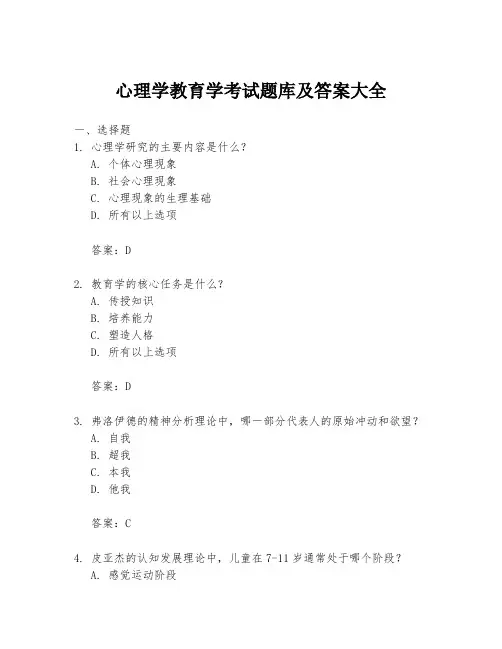 心理学教育学考试题库及答案大全

一、选择题
1. 心理学研究的主要内容是什么？
A. 个体心理现象
B. 社会心理现象
C. 心理现象的生理基础
D. 所有以上选项

答案：D

2. 教育学的核心任务是什么？
A. 传授知识
B. 培养能力
C. 塑造人格
D. 所有以上选项

答案：D

3. 弗洛伊德的精神分析理论中，哪一部分代表人的原始冲动和欲望？
A. 自我
B. 超我
C. 本我
D. 他我

答案：C

4. 皮亚杰的认知发展理论中，儿童在 7-11 岁通常处于哪个阶段？
A. 感觉运动阶段